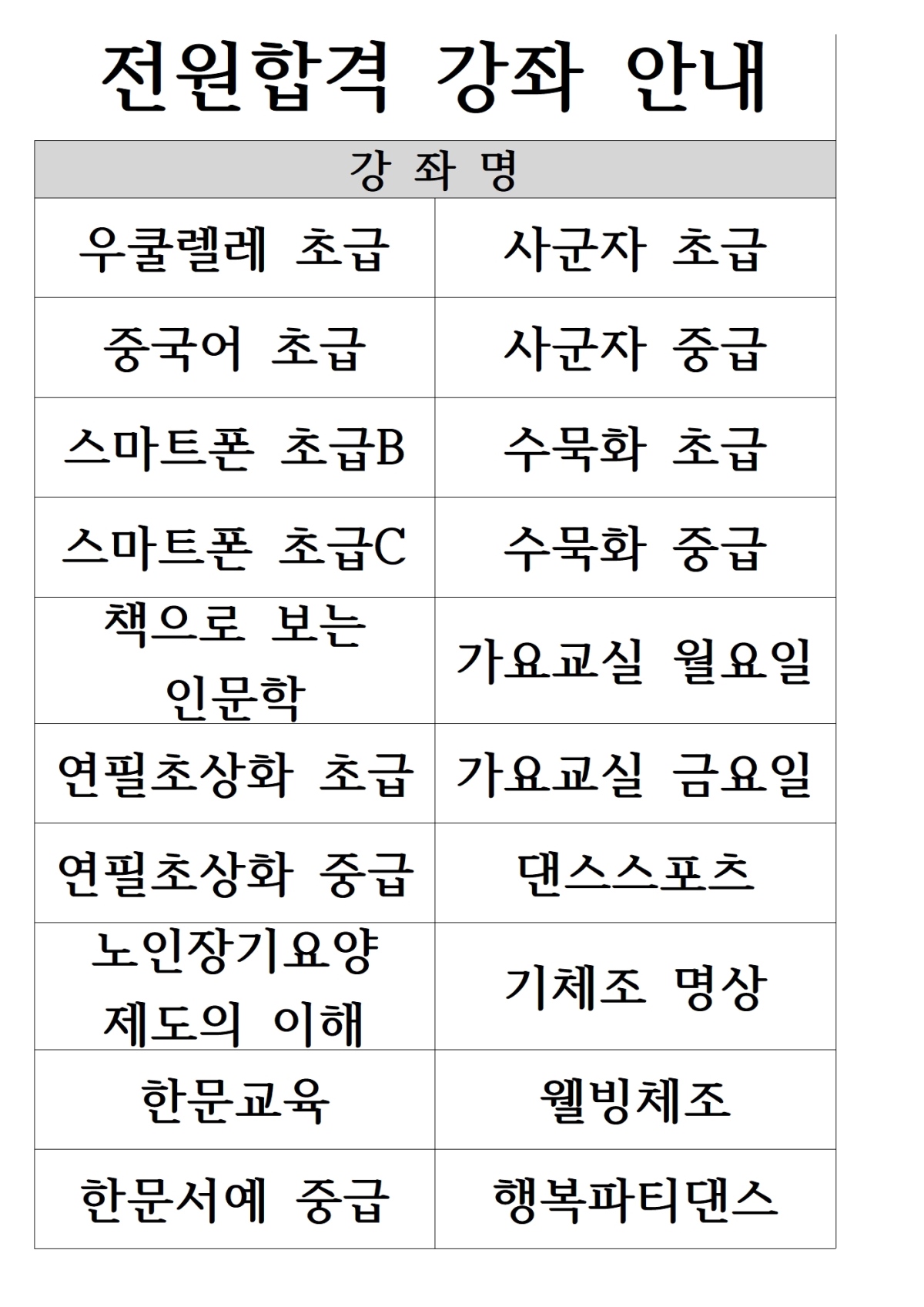 전원합격 강좌 안내

| 강 좌 명 | |
|---|---|
| 우쿨렐레 초급 | 사군자 초급 |
| 중국어 초급 | 사군자 중급 |
| 스마트폰 초급B | 수묵화 초급 |
| 스마트폰 초급C | 수묵화 중급 |
| 책으로 보는 인문학 | 가요교실 월요일 |
| 연필초상화 초급 | 가요교실 금요일 |
| 연필초상화 중급 | 댄스스포츠 |
| 노인장기요양 제도의 이해 | 기체조 명상 |
| 한문교육 | 웰빙체조 |
| 한문서예 중급 | 행복파티댄스 |